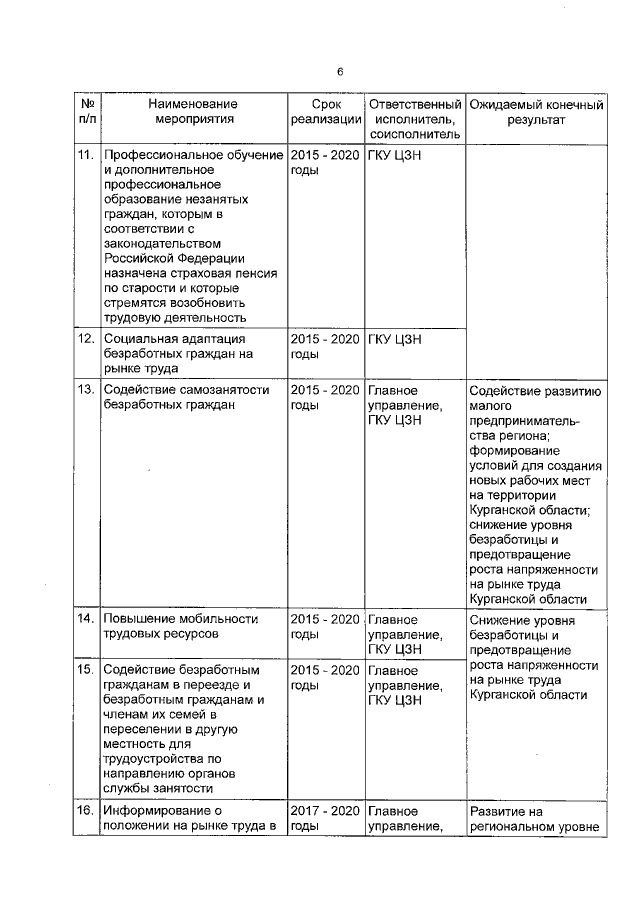 6

| № п/п | Наименование мероприятия | Срок реализации | Ответственный исполнитель, соисполнитель | Ожидаемый конечный результат |
|---|---|---|---|---|
| 11. | Профессиональное обучение и дополнительное профессиональное образование незанятых граждан, которым в соответствии с законодательством Российской Федерации назначена страховая пенсия по старости и которые стремятся возобновить трудовую деятельность | 2015 - 2020 годы | ГКУ ЦЗН | |
| 12. | Социальная адаптация безработных граждан на рынке труда | 2015 - 2020 годы | ГКУ ЦЗН | |
| 13. | Содействие самозанятости безработных граждан | 2015 - 2020 годы | Главное управление, ГКУ ЦЗН | Содействие развитию малого предпринимательства региона; формирование условий для создания новых рабочих мест на территории Курганской области; снижение уровня безработицы и предотвращение роста напряженности на рынке труда Курганской области |
| 14. | Повышение мобильности трудовых ресурсов | 2015 - 2020 годы | Главное управление, ГКУ ЦЗН | Снижение уровня безработицы и предотвращение роста напряженности на рынке труда Курганской области |
| 15. | Содействие безработным гражданам в переезде и безработным гражданам и членам их семей в переселении в другую местность для трудоустройства по направлению органов службы занятости | 2015 - 2020 годы | Главное управление, ГКУ ЦЗН | |
| 16. | Информирование о положении на рынке труда в | 2017 - 2020 годы | Главное управление, | Развитие на региональном уровне |